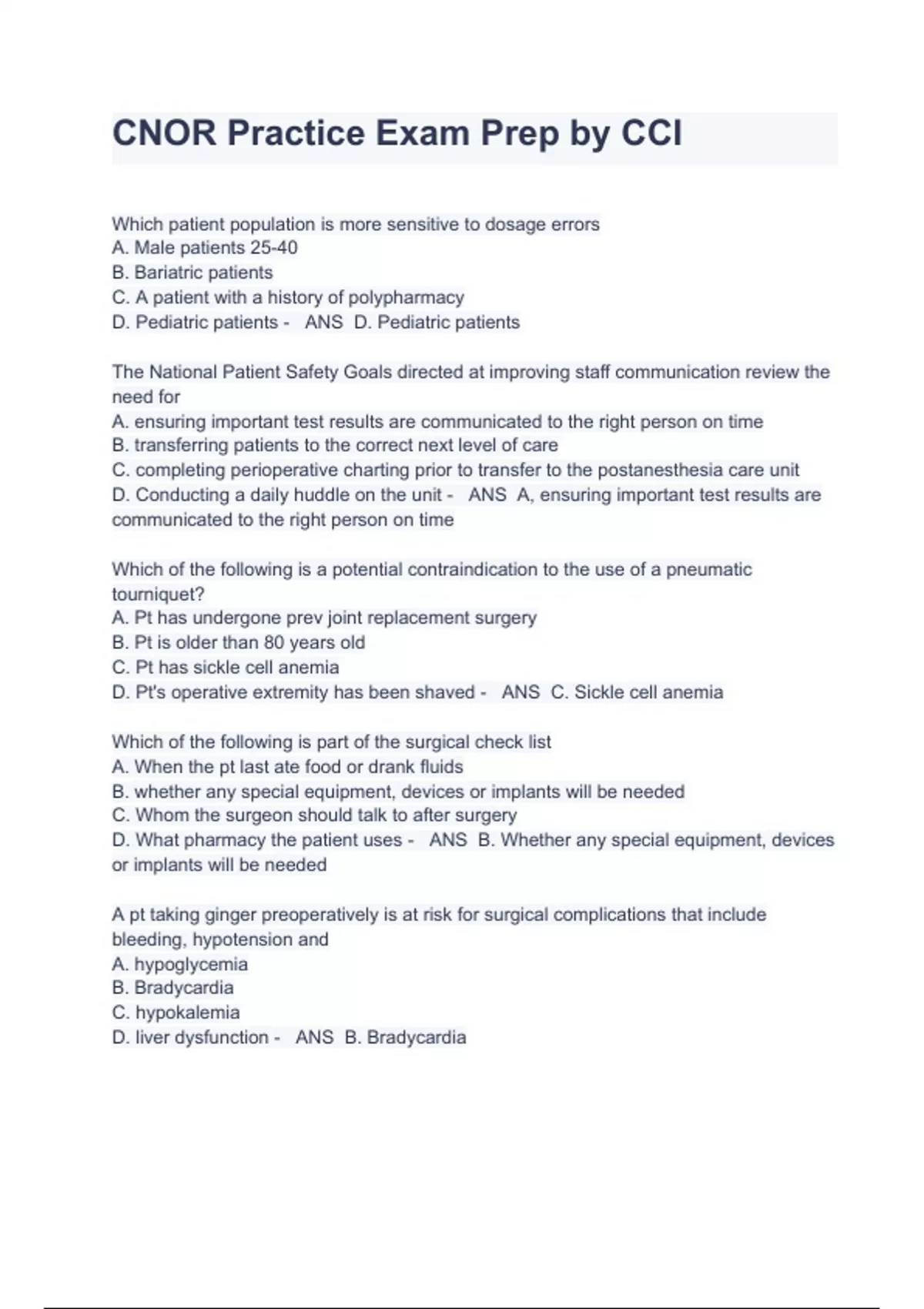 CNOR Practice Exam Prep by CCI

Which patient population is more sensitive to dosage errors
A. Male patients 25-40
B. Bariatric patients
C. A patient with a history of polypharmacy
D. Pediatric patients - ANS D. Pediatric patients

The National Patient Safety Goals directed at improving staff communication review the need for
A. ensuring important test results are communicated to the right person on time
B. transferring patients to the correct next level of care
C. completing perioperative charting prior to transfer to the postanesthesia care unit
D. Conducting a daily huddle on the unit - ANS A, ensuring important test results are communicated to the right person on time

Which of the following is a potential contraindication to the use of a pneumatic tourniquet?
A. Pt has undergone prev joint replacement surgery
B. Pt is older than 80 years old
C. Pt has sickle cell anemia
D. Pt's operative extremity has been shaved - ANS C. Sickle cell anemia

Which of the following is part of the surgical check list
A. When the pt last ate food or drank fluids
B. whether any special equipment, devices or implants will be needed
C. Whom the surgeon should talk to after surgery
D. What pharmacy the patient uses - ANS B. Whether any special equipment, devices or implants will be needed

A pt taking ginger preoperatively is at risk for surgical complications that include bleeding, hypotension and
A. hypoglycemia
B. Bradycardia
C. hypokalemia
D. liver dysfunction - ANS B. Bradycardia